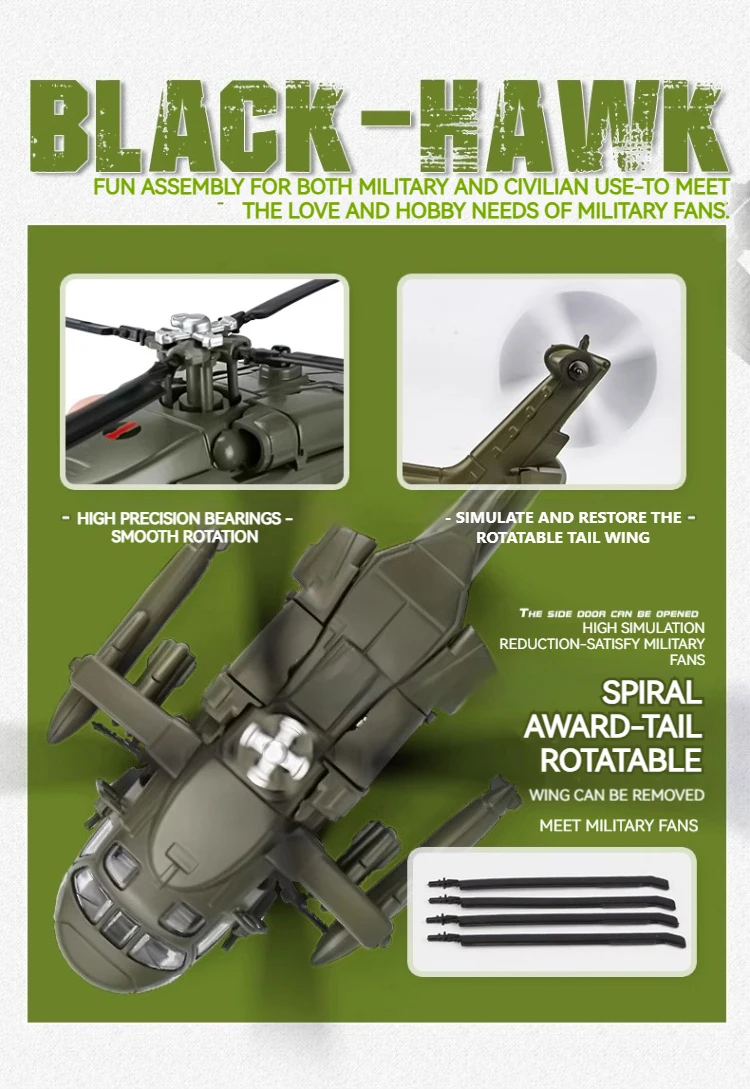 BLACK-HAWK

FUN ASSEMBLY FOR BOTH MILITARY AND CIVILIAN USE-TO MEET THE LOVE AND HOBBY NEEDS OF MILITARY FANS.

- HIGH PRECISION BEARINGS -
SMOOTH ROTATION

- SIMULATE AND RESTORE THE -
ROTATABLE TAIL WING

THE SIDE DOOR CAN BE OPENED
HIGH SIMULATION
REDUCTION-SATISFY MILITARY
FANS

SPIRAL
AWARD-TAIL
ROTATABLE

WING CAN BE REMOVED

MEET MILITARY FANS